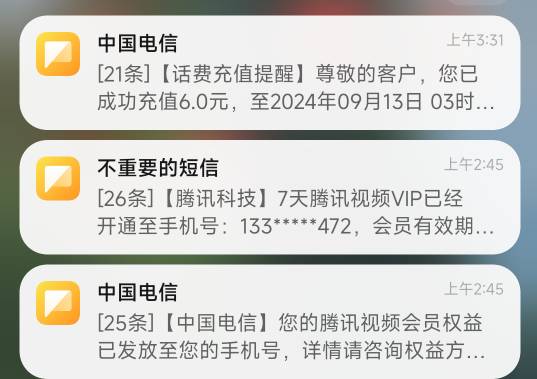 中国电信
上午3:31
[21条]【话费充值提醒】尊敬的客户，您已成功充值6.0元，至2024年09月13日 03时…

不重要的短信
上午2:45
[26条]【腾讯科技】7天腾讯视频VIP已经开通至手机号：133*****472，会员有效期…

中国电信
上午2:45
[25条]【中国电信】您的腾讯视频会员权益已发放至您的手机号，详情请咨询权益方…